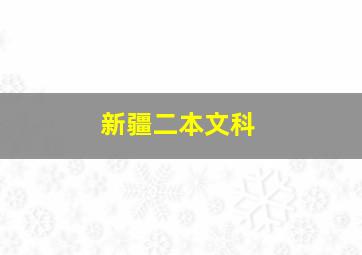 新疆二本文科